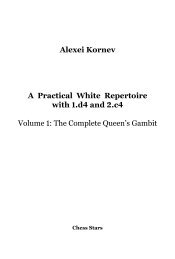 Alexei Kornev

A Practical White Repertoire with 1.d4 and 2.c4

Volume 1: The Complete Queen's Gambit

Chess Stars